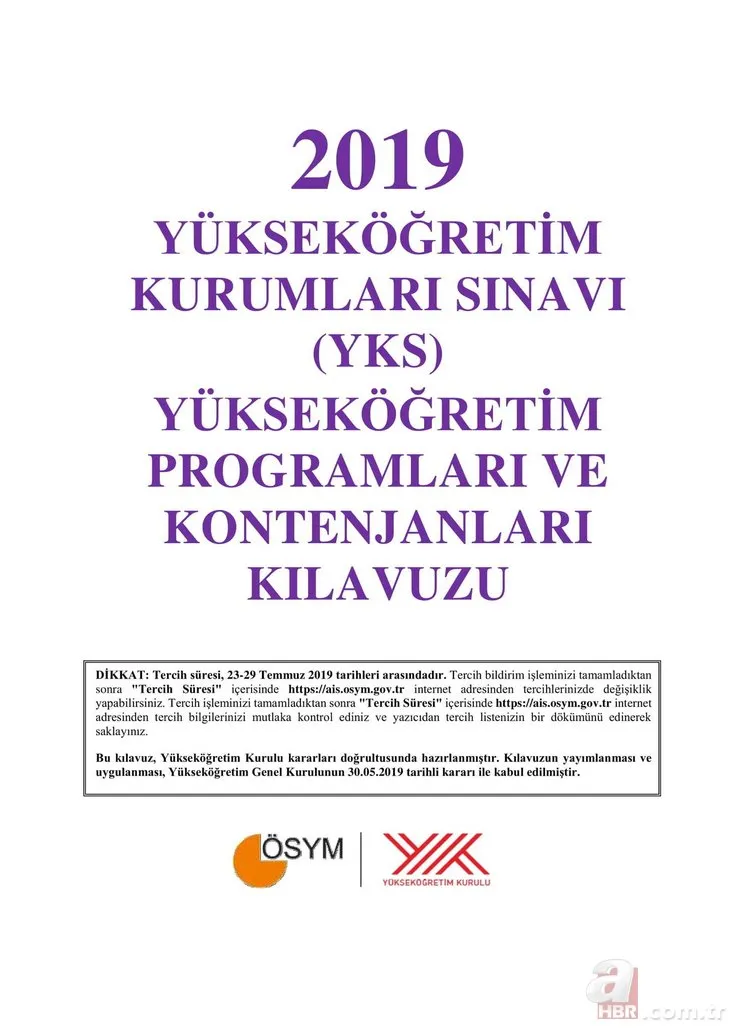 2019
YÜKSEKÖĞRETİM KURUMLARI SINAVI (YKS)
YÜKSEKÖĞRETİM PROGRAMLARI VE KONTENJANLARI KILAVUZU

DİKKAT: Tercih süresi, 23-29 Temmuz 2019 tarihleri arasındadır. Tercih bildirim işleminizi tamamladıktan sonra "Tercih Süresi" içerisinde https://ais.osym.gov.tr internet adresinden tercihlerinizde değişiklik yapabilirsiniz. Tercih işleminizi tamamladıktan sonra "Tercih Süresi" içerisinde https://ais.osym.gov.tr internet adresinden tercih bilgilerinizi mutlaka kontrol ediniz ve yazıcıdan tercih listenizin bir dökümünü edinerek saklayınız.

Bu kılavuz, Yükseköğretim Kurulu kararları doğrultusunda hazırlanmıştır. Kılavuzun yayımlanması ve uygulanması, Yükseköğretim Genel Kurulunun 30.05.2019 tarihli kararı ile kabul edilmiştir.

ÖSYM
YÜKSEKÖĞRETİM KURULU

a HBR.com.tr